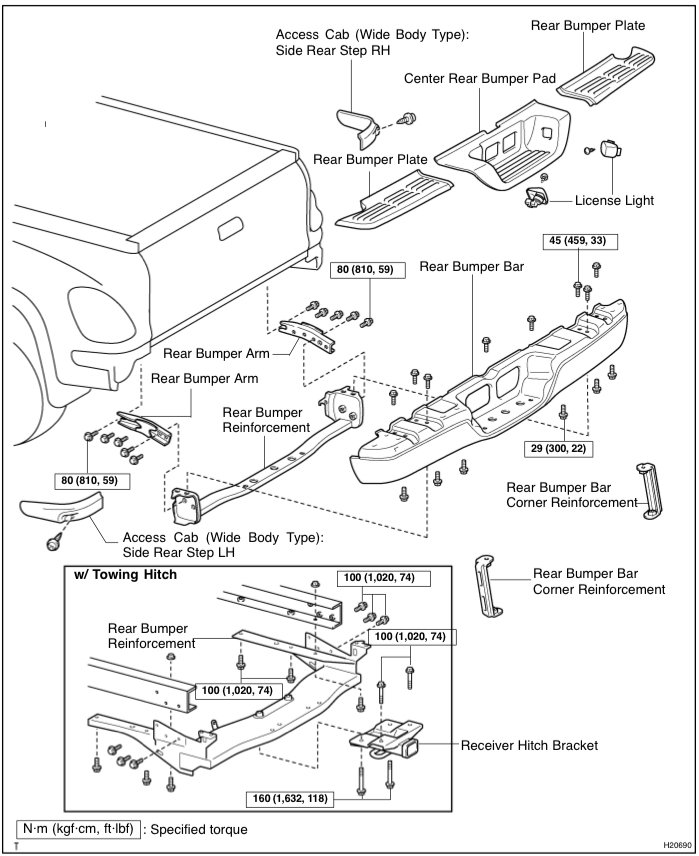 Access Cab (Wide Body Type):
Side Rear Step RH

Rear Bumper Plate

Center Rear Bumper Pad

Rear Bumper Plate

License Light

45 (459, 33)

80 (810, 59)

Rear Bumper Bar

Rear Bumper Arm

Rear Bumper Arm

Rear Bumper
Reinforcement

29 (300, 22)

80 (810, 59)

Rear Bumper Bar
Corner Reinforcement

Access Cab (Wide Body Type):
Side Rear Step LH

w/ Towing Hitch

100 (1,020, 74)

Rear Bumper Bar
Corner Reinforcement

Rear Bumper
Reinforcement

100 (1,020, 74)

100 (1,020, 74)

Receiver Hitch Bracket

160 (1,632, 118)

N·m (kgf·cm, ft·lbf) : Specified torque

H20690